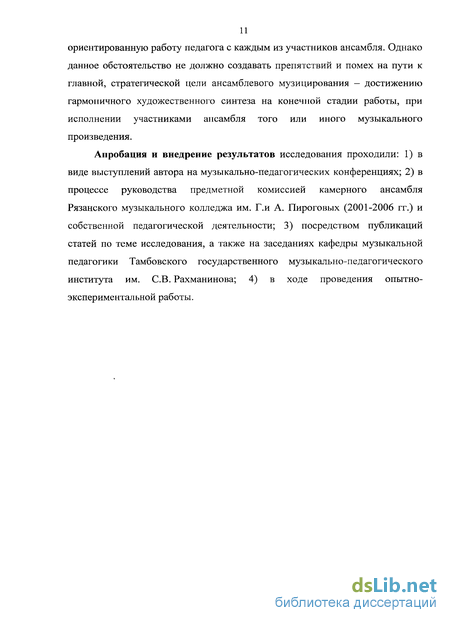 11

ориентированную работу педагога с каждым из участников ансамбля. Однако данное обстоятельство не должно создавать препятствий и помех на пути к главной, стратегической цели ансамблевого музицирования – достижению гармоничного художественного синтеза на конечной стадии работы, при исполнении участниками ансамбля того или иного музыкального произведения.

Апробация и внедрение результатов исследования проходили: 1) в виде выступлений автора на музыкально-педагогических конференциях; 2) в процессе руководства предметной комиссией камерного ансамбля Рязанского музыкального колледжа им. Г.и А. Пироговых (2001-2006 гг.) и собственной педагогической деятельности; 3) посредством публикаций статей по теме исследования, а также на заседаниях кафедры музыкальной педагогики Тамбовского государственного музыкально-педагогического института им. С.В. Рахманинова; 4) в ходе проведения опытно-экспериментальной работы.

dsLib.net
библиотека диссертаций